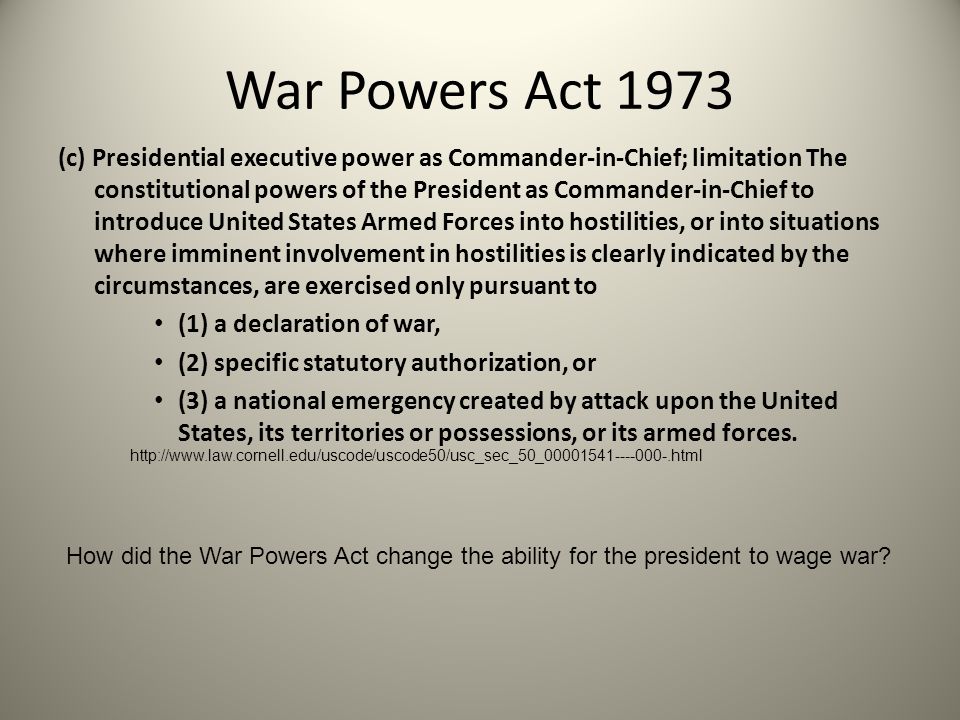 War Powers Act 1973

(c) Presidential executive power as Commander-in-Chief; limitation The constitutional powers of the President as Commander-in-Chief to introduce United States Armed Forces into hostilities, or into situations where imminent involvement in hostilities is clearly indicated by the circumstances, are exercised only pursuant to

• (1) a declaration of war,
• (2) specific statutory authorization, or
• (3) a national emergency created by attack upon the United States, its territories or possessions, or its armed forces.

http://www.law.cornell.edu/uscode/uscode50/usc_sec_50_00001541----000-.html

How did the War Powers Act change the ability for the president to wage war?